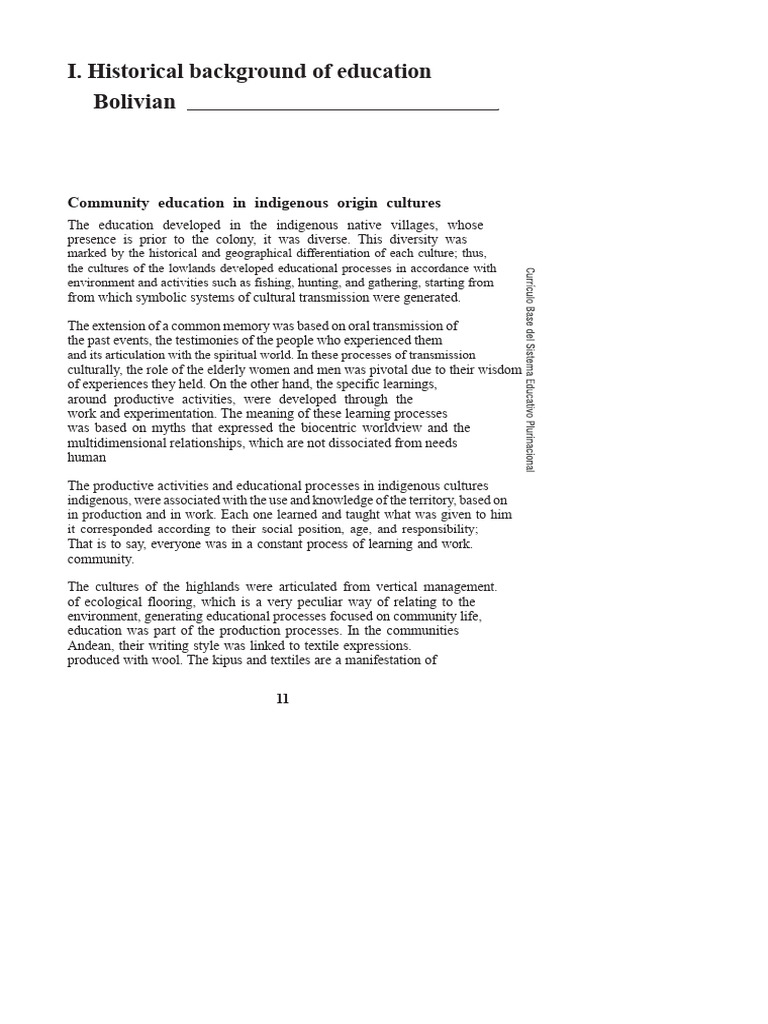 I. Historical background of education
Bolivian

Community education in indigenous origin cultures

The education developed in the indigenous native villages, whose presence is prior to the colony, it was diverse. This diversity was marked by the historical and geographical differentiation of each culture; thus, the cultures of the lowlands developed educational processes in accordance with environment and activities such as fishing, hunting, and gathering, starting from from which symbolic systems of cultural transmission were generated.

The extension of a common memory was based on oral transmission of the past events, the testimonies of the people who experienced them and its articulation with the spiritual world. In these processes of transmission culturally, the role of the elderly women and men was pivotal due to their wisdom of experiences they held. On the other hand, the specific learnings, around productive activities, were developed through the work and experimentation. The meaning of these learning processes was based on myths that expressed the biocentric worldview and the multidimensional relationships, which are not dissociated from needs human

The productive activities and educational processes in indigenous cultures indigenous, were associated with the use and knowledge of the territory, based on in production and in work. Each one learned and taught what was given to him it corresponded according to their social position, age, and responsibility; That is to say, everyone was in a constant process of learning and work. community.

The cultures of the highlands were articulated from vertical management. of ecological flooring, which is a very peculiar way of relating to the environment, generating educational processes focused on community life, education was part of the production processes. In the communities Andean, their writing style was linked to textile expressions. produced with wool. The kipus and textiles are a manifestation of

Currículo Base del Sistema Educativo Plurinacional

11